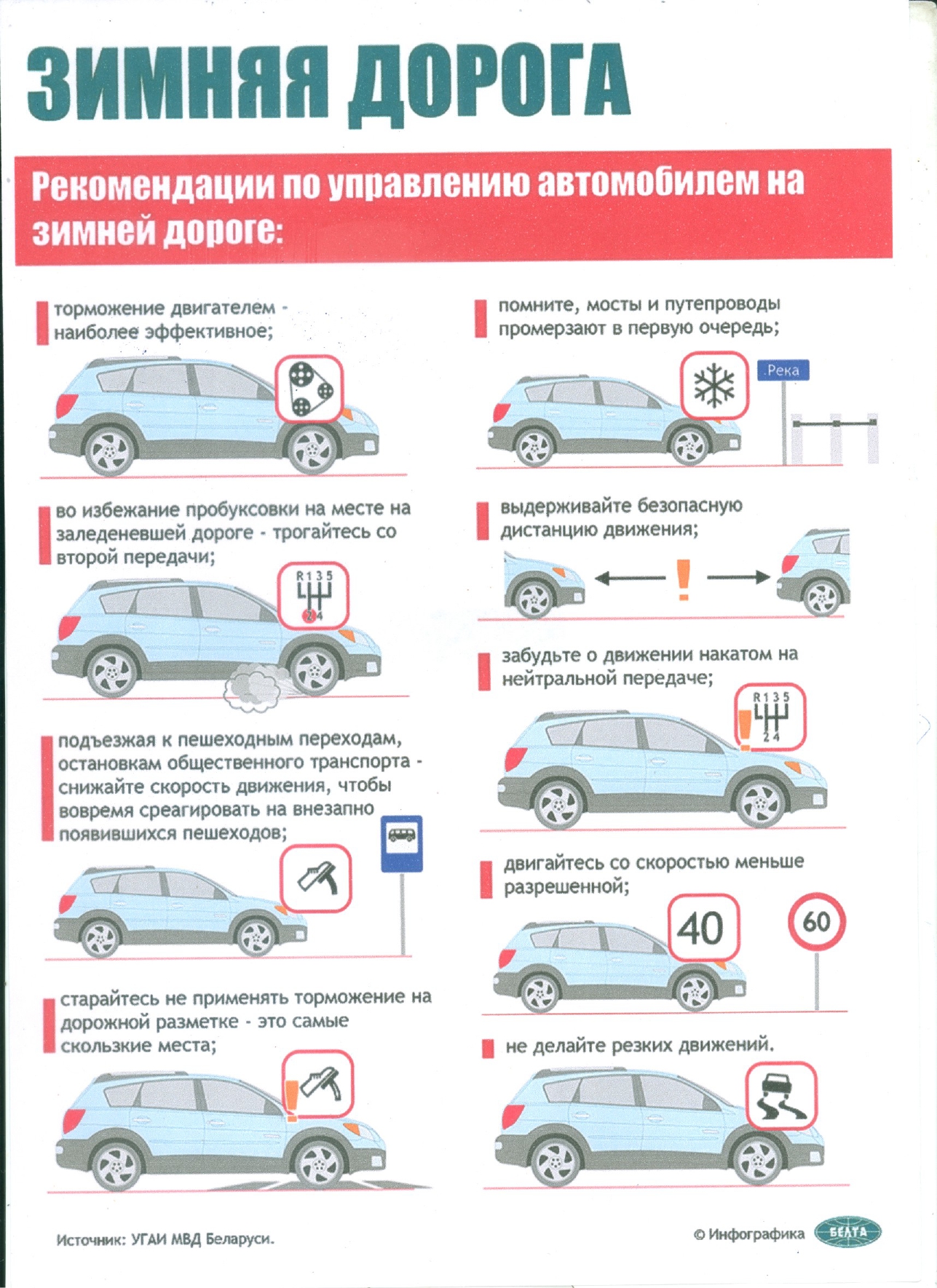 ЗИМНЯЯ ДОРОГА

Рекомендации по управлению автомобилем на зимней дороге:

торможение двигателем - наиболее эффективное;

во избежание пробуксовки на месте на заледеневшей дороге - трогайтесь со второй передачи;

R 1 3 5
2 4

подъезжая к пешеходным переходам, остановкам общественного транспорта - снижайте скорость движения, чтобы вовремя среагировать на внезапно появившихся пешеходов;

старайтесь не применять торможение на дорожной разметке - это самые скользкие места;

помните, мосты и путепроводы промерзают в первую очередь;

Река

выдерживайте безопасную дистанцию движения;

забудьте о движении накатом на нейтральной передаче;

R 1 3 5
2 4

двигайтесь со скоростью меньше разрешенной;

40

60

не делайте резких движений.

Источник: УГАИ МВД Беларуси.

© Инфографика БЕЛТА